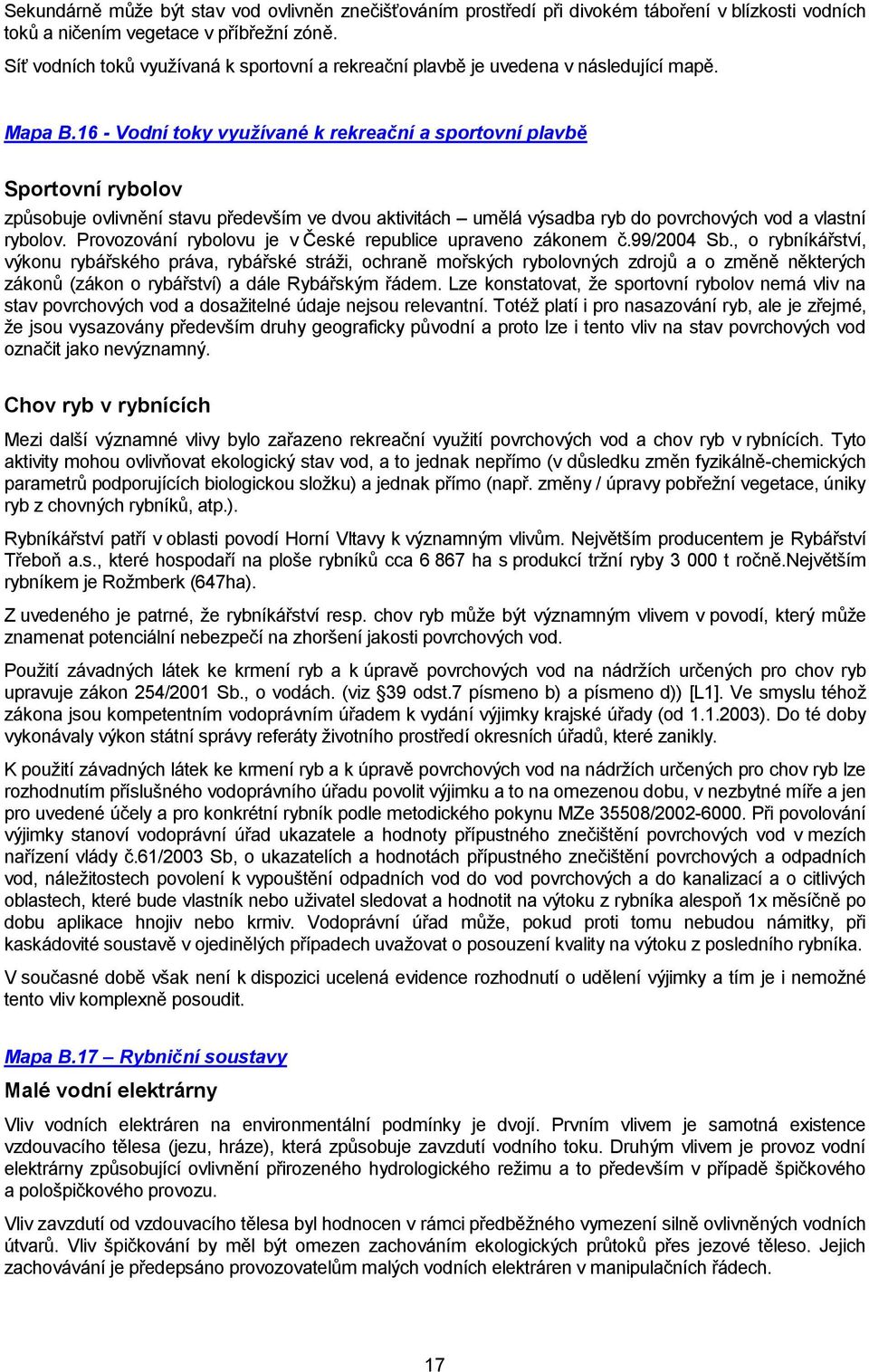 Sekundárně může být stav vod ovlivněn znečišťováním prostředí při divokém táboření v blízkosti vodních toků a ničením vegetace v příbřežní zóně.

Síť vodních toků využívaná k sportovní a rekreační plavbě je uvedena v následující mapě.

Mapa B.16 - Vodní toky využívané k rekreační a sportovní plavbě

Sportovní rybolov

způsobuje ovlivnění stavu především ve dvou aktivitách – umělá výsadba ryb do povrchových vod a vlastní rybolov. Provozování rybolovu je v České republice upraveno zákonem č.99/2004 Sb., o rybníkářství, výkonu rybářského práva, rybářské stráži, ochraně mořských rybolovných zdrojů a o změně některých zákonů (zákon o rybářství) a dále Rybářským řádem. Lze konstatovat, že sportovní rybolov nemá vliv na stav povrchových vod a dosažitelné údaje nejsou relevantní. Totéž platí i pro nasazování ryb, ale je zřejmé, že jsou vysazovány především druhy geograficky původní a proto lze i tento vliv na stav povrchových vod označit jako nevýznamný.

Chov ryb v rybnících

Mezi další významné vlivy bylo zařazeno rekreační využití povrchových vod a chov ryb v rybnících. Tyto aktivity mohou ovlivňovat ekologický stav vod, a to jednak nepřímo (v důsledku změn fyzikálně-chemických parametrů podporujících biologickou složku) a jednak přímo (např. změny / úpravy pobřežní vegetace, úniky ryb z chovných rybníků, atp.).

Rybníkářství patří v oblasti povodí Horní Vltavy k významným vlivům. Největším producentem je Rybářství Třeboň a.s., které hospodaří na ploše rybníků cca 6 867 ha s produkcí tržní ryby 3 000 t ročně.Největším rybníkem je Rožmberk (647ha).

Z uvedeného je patrné, že rybníkářství resp. chov ryb může být významným vlivem v povodí, který může znamenat potenciální nebezpečí na zhoršení jakosti povrchových vod.

Použití závadných látek ke krmení ryb a k úpravě povrchových vod na nádržích určených pro chov ryb upravuje zákon 254/2001 Sb., o vodách. (viz §39 odst.7 písmeno b) a písmeno d)) [L1]. Ve smyslu téhož zákona jsou kompetentním vodoprávním úřadem k vydání výjimky krajské úřady (od 1.1.2003). Do té doby vykonávaly výkon státní správy referáty životního prostředí okresních úřadů, které zanikly.

K použití závadných látek ke krmení ryb a k úpravě povrchových vod na nádržích určených pro chov ryb lze rozhodnutím příslušného vodoprávního úřadu povolit výjimku a to na omezenou dobu, v nezbytné míře a jen pro uvedené účely a pro konkrétní rybník podle metodického pokynu MZe 35508/2002-6000. Při povolování výjimky stanoví vodoprávní úřad ukazatele a hodnoty přípustného znečištění povrchových vod v mezích nařízení vlády č.61/2003 Sb, o ukazatelích a hodnotách přípustného znečištění povrchových a odpadních vod, náležitostech povolení k vypouštění odpadních vod do vod povrchových a do kanalizací a o citlivých oblastech, které bude vlastník nebo uživatel sledovat a hodnotit na výtoku z rybníka alespoň 1x měsíčně po dobu aplikace hnojiv nebo krmiv. Vodoprávní úřad může, pokud proti tomu nebudou námitky, při kaskádovité soustavě v ojedinělých případech uvažovat o posouzení kvality na výtoku z posledního rybníka.

V současné době však není k dispozici ucelená evidence rozhodnutí o udělení výjimky a tím je i nemožné tento vliv komplexně posoudit.

Mapa B.17 – Rybniční soustavy

Malé vodní elektrárny

Vliv vodních elektráren na environmentální podmínky je dvojí. Prvním vlivem je samotná existence vzdouvacího tělesa (jezu, hráze), která způsobuje zavzdutí vodního toku. Druhým vlivem je provoz vodní elektrárny způsobující ovlivnění přirozeného hydrologického režimu a to především v případě špičkového a pološpičkového provozu.

Vliv zavzdutí od vzdouvacího tělesa byl hodnocen v rámci předběžného vymezení silně ovlivněných vodních útvarů. Vliv špičkování by měl být omezen zachováním ekologických průtoků přes jezové těleso. Jejich zachovávání je předepsáno provozovatelům malých vodních elektráren v manipulačních řádech.

17